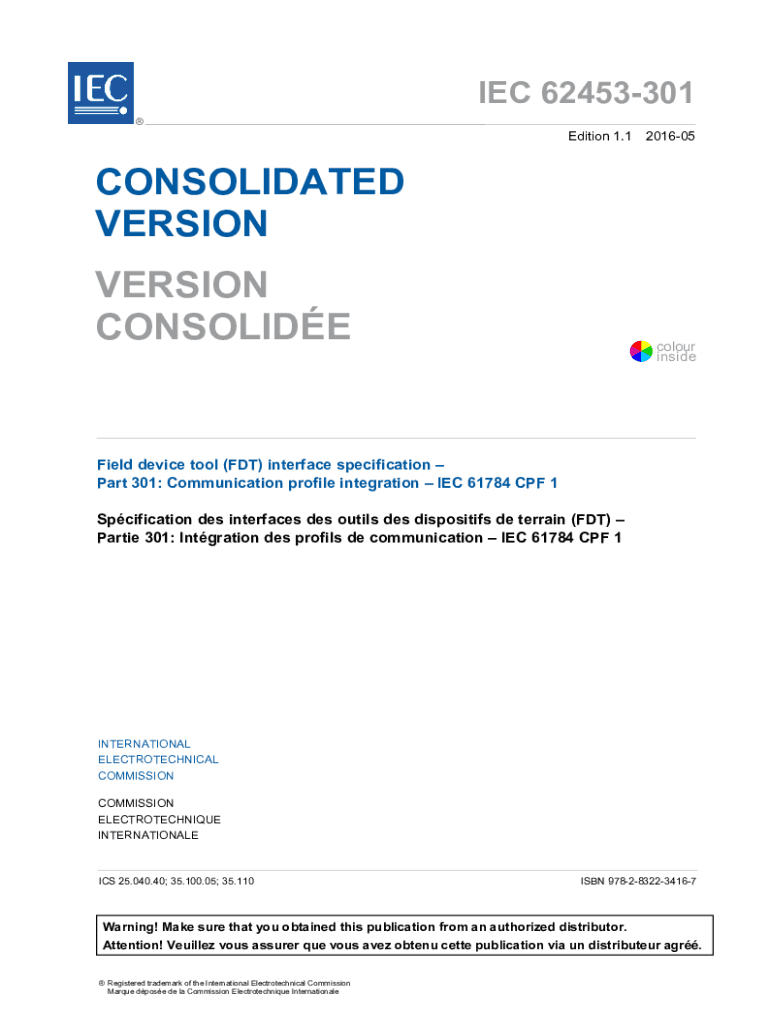 IEC
®

IEC 62453-301

Edition 1.1 2016-05

CONSOLIDATED VERSION

VERSION CONSOLIDÉE

colour inside

Field device tool (FDT) interface specification –
Part 301: Communication profile integration – IEC 61784 CPF 1

Spécification des interfaces des outils des dispositifs de terrain (FDT) –
Partie 301: Intégration des profils de communication – IEC 61784 CPF 1

INTERNATIONAL
ELECTROTECHNICAL
COMMISSION

COMMISSION
ELECTROTECHNIQUE
INTERNATIONALE

ICS 25.040.40; 35.100.05; 35.110

ISBN 978-2-8322-3416-7

Warning! Make sure that you obtained this publication from an authorized distributor.
Attention! Veuillez vous assurer que vous avez obtenu cette publication via un distributeur agréé.

® Registered trademark of the International Electrotechnical Commission
Marque déposée de la Commission Electrotechnique Internationale